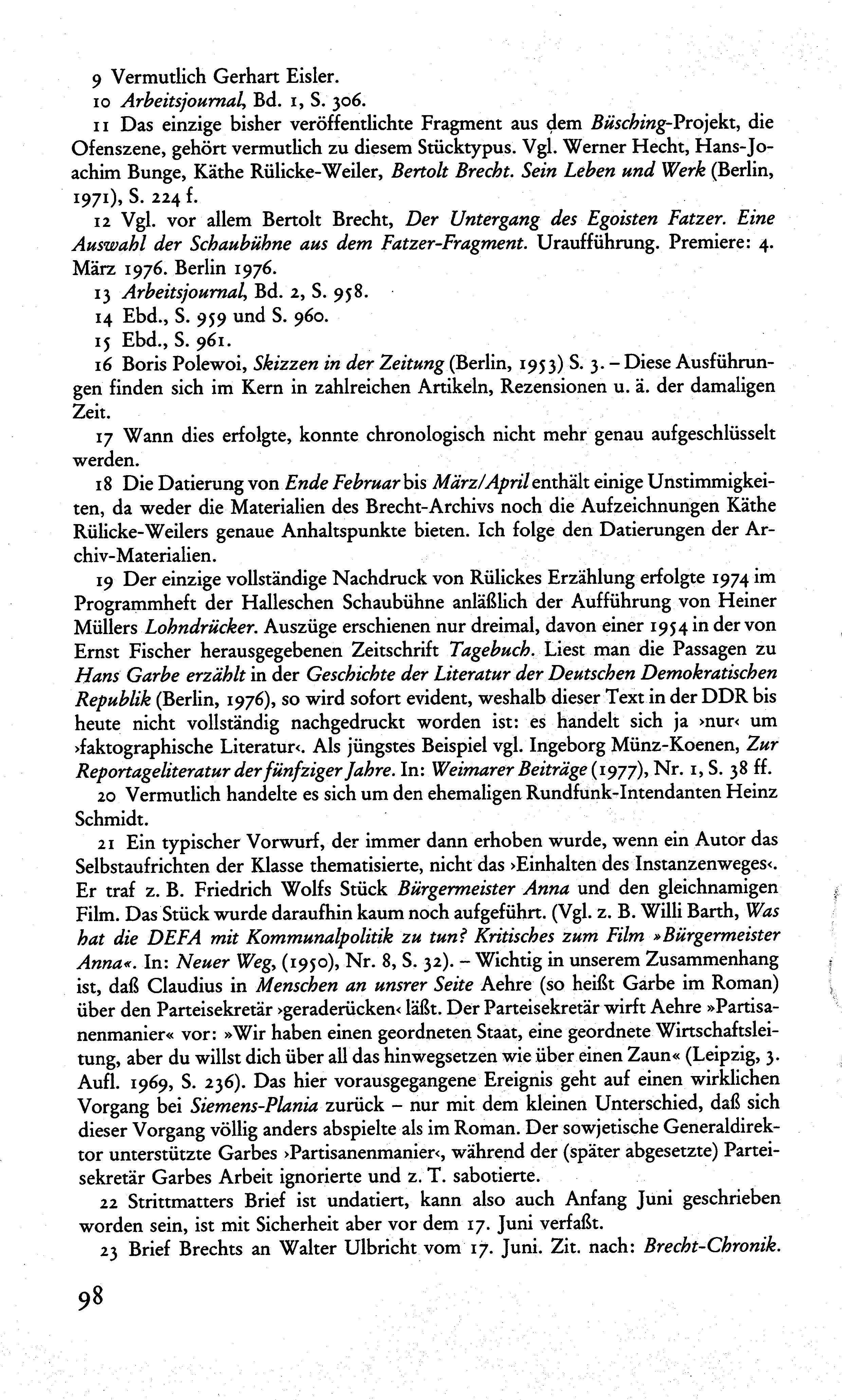 9 Vermutlich Gerhart Eisler.

10 Arbeitsjournal, Bd. 1, S. 306.

11 Das einzige bisher veröffentlichte Fragment aus dem Büsching-Projekt, die Ofenszene, gehört vermutlich zu diesem Stücktypus. Vgl. Werner Hecht, Hans-Joachim Bunge, Käthe Rülicke-Weiler, Bertolt Brecht. Sein Leben und Werk (Berlin, 1971), S. 224 f.

12 Vgl. vor allem Bertolt Brecht, Der Untergang des Egoisten Fatzer. Eine Auswahl der Schaubühne aus dem Fatzer-Fragment. Uraufführung. Premiere: 4. März 1976. Berlin 1976.

13 Arbeitsjournal, Bd. 2, S. 958.

14 Ebd., S. 959 und S. 960.

15 Ebd., S. 961.

16 Boris Polewoi, Skizzen in der Zeitung (Berlin, 1953) S. 3. – Diese Ausführungen finden sich im Kern in zahlreichen Artikeln, Rezensionen u. ä. der damaligen Zeit.

17 Wann dies erfolgte, konnte chronologisch nicht mehr genau aufgeschlüsselt werden.

18 Die Datierung von Ende Februar bis März/April enthält einige Unstimmigkeiten, da weder die Materialien des Brecht-Archivs noch die Aufzeichnungen Käthe Rülicke-Weilers genaue Anhaltspunkte bieten. Ich folge den Datierungen der Archiv-Materialien.

19 Der einzige vollständige Nachdruck von Rülickes Erzählung erfolgte 1974 im Programmheft der Halleschen Schaubühne anläßlich der Aufführung von Heiner Müllers Lohndrücker. Auszüge erschienen nur dreimal, davon einer 1954 in der von Ernst Fischer herausgegebenen Zeitschrift Tagebuch. Liest man die Passagen zu Hans Garbe erzählt in der Geschichte der Literatur der Deutschen Demokratischen Republik (Berlin, 1976), so wird sofort evident, weshalb dieser Text in der DDR bis heute nicht vollständig nachgedruckt worden ist: es handelt sich ja ›nur‹ um ›faktographische Literatur‹. Als jüngstes Beispiel vgl. Ingeborg Münz-Koenen, Zur Reportageliteratur der fünfziger Jahre. In: Weimarer Beiträge (1977), Nr. 1, S. 38 ff.

20 Vermutlich handelte es sich um den ehemaligen Rundfunk-Intendanten Heinz Schmidt.

21 Ein typischer Vorwurf, der immer dann erhoben wurde, wenn ein Autor das Selbstaufrichten der Klasse thematisierte, nicht das ›Einhalten des Instanzenweges‹. Er traf z. B. Friedrich Wolfs Stück Bürgermeister Anna und den gleichnamigen Film. Das Stück wurde daraufhin kaum noch aufgeführt. (Vgl. z. B. Willi Barth, Was hat die DEFA mit Kommunalpolitik zu tun? Kritisches zum Film »Bürgermeister Anna«. In: Neuer Weg, (1950), Nr. 8, S. 32). – Wichtig in unserem Zusammenhang ist, daß Claudius in Menschen an unsrer Seite Aehre (so heißt Garbe im Roman) über den Parteisekretär ›geraderücken‹ läßt. Der Parteisekretär wirft Aehre »Partisanenmanier« vor: »Wir haben einen geordneten Staat, eine geordnete Wirtschaftsleitung, aber du willst dich über all das hinwegsetzen wie über einen Zaun« (Leipzig, 3. Aufl. 1969, S. 236). Das hier vorausgegangene Ereignis geht auf einen wirklichen Vorgang bei Siemens-Plania zurück – nur mit dem kleinen Unterschied, daß sich dieser Vorgang völlig anders abspielte als im Roman. Der sowjetische Generaldirektor unterstützte Garbes ›Partisanenmanier‹, während der (später abgesetzte) Parteisekretär Garbes Arbeit ignorierte und z. T. sabotierte.

22 Strittmatters Brief ist undatiert, kann also auch Anfang Juni geschrieben worden sein, ist mit Sicherheit aber vor dem 17. Juni verfaßt.

23 Brief Brechts an Walter Ulbricht vom 17. Juni. Zit. nach: Brecht-Chronik.

98